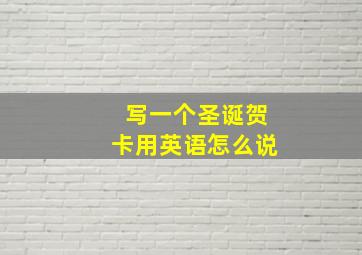 写一个圣诞贺卡用英语怎么说